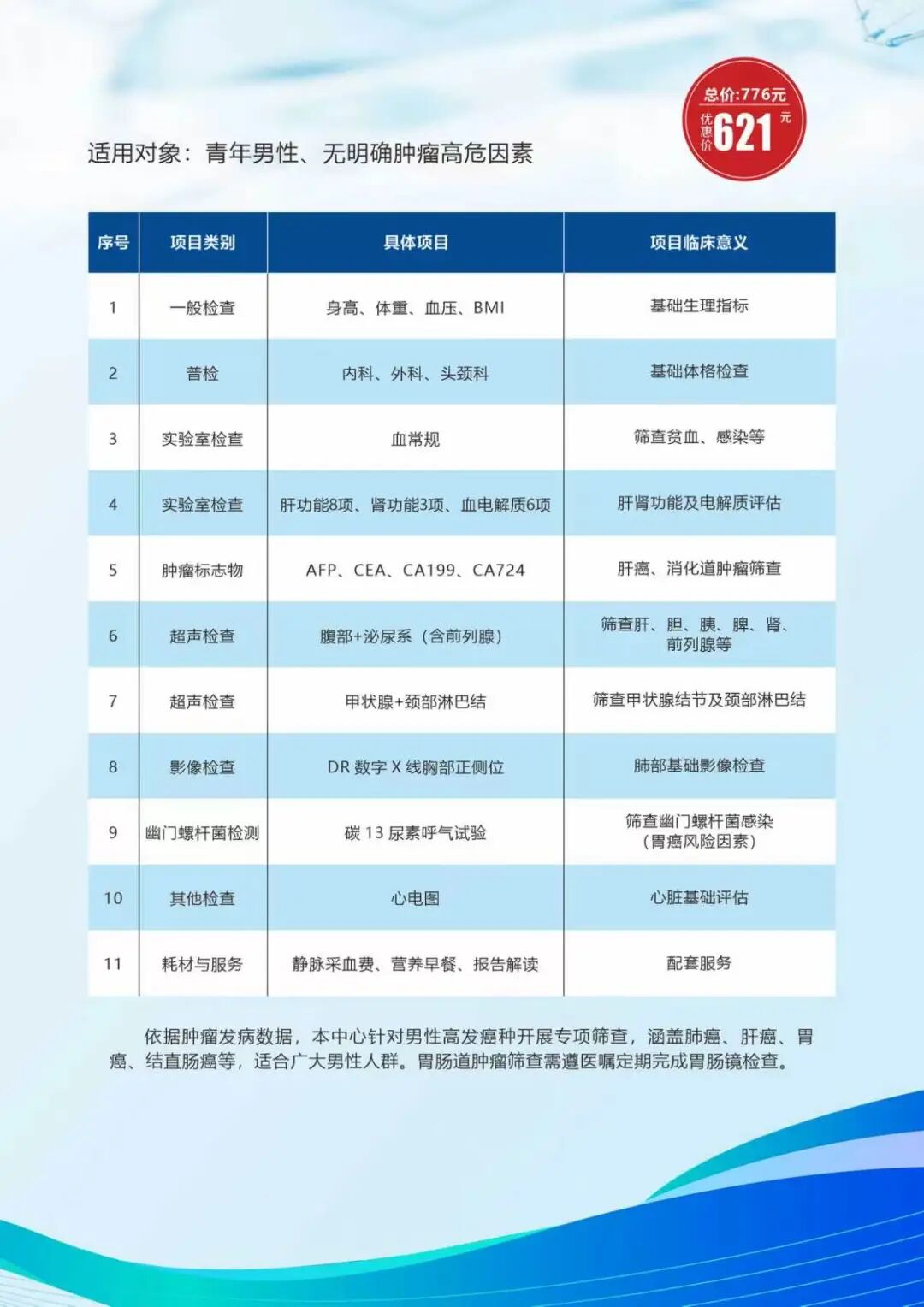 总价:776元
优惠价 621 元

适用对象：青年男性、无明确肿瘤高危因素

| 序号 | 项目类别 | 具体项目 | 项目临床意义 |
|---|---|---|---|
| 1 | 一般检查 | 身高、体重、血压、BMI | 基础生理指标 |
| 2 | 普检 | 内科、外科、头颈科 | 基础体格检查 |
| 3 | 实验室检查 | 血常规 | 筛查贫血、感染等 |
| 4 | 实验室检查 | 肝功能8项、肾功能3项、血电解质6项 | 肝肾功能及电解质评估 |
| 5 | 肿瘤标志物 | AFP、CEA、CA199、CA724 | 肝癌、消化道肿瘤筛查 |
| 6 | 超声检查 | 腹部+泌尿系（含前列腺） | 筛查肝、胆、胰、脾、肾、前列腺等 |
| 7 | 超声检查 | 甲状腺+颈部淋巴结 | 筛查甲状腺结节及颈部淋巴结 |
| 8 | 影像检查 | DR 数字 X 线胸部正侧位 | 肺部基础影像检查 |
| 9 | 幽门螺杆菌检测 | 碳 13 尿素呼气试验 | 筛查幽门螺杆菌感染（胃癌风险因素） |
| 10 | 其他检查 | 心电图 | 心脏基础评估 |
| 11 | 耗材与服务 | 静脉采血费、营养早餐、报告解读 | 配套服务 |

依据肿瘤发病数据，本中心针对男性高发癌种开展专项筛查，涵盖肺癌、肝癌、胃癌、结直肠癌等，适合广大男性人群。胃肠道肿瘤筛查需遵医嘱定期完成胃肠镜检查。